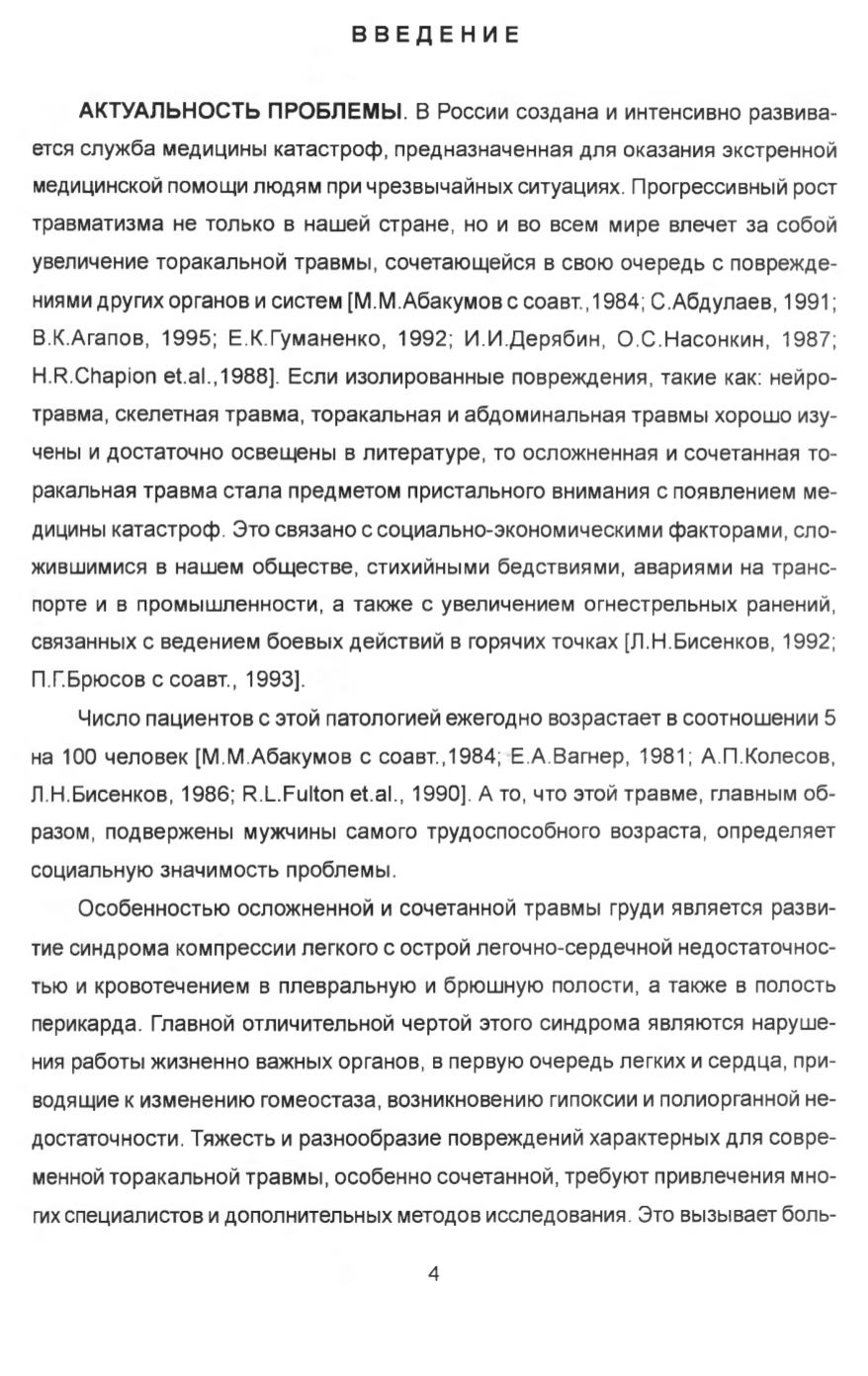 ВВЕДЕНИЕ

АКТУАЛЬНОСТЬ ПРОБЛЕМЫ. В России создана и интенсивно развивается служба медицины катастроф, предназначенная для оказания экстренной медицинской помощи людям при чрезвычайных ситуациях. Прогрессивный рост травматизма не только в нашей стране, но и во всем мире влечет за собой увеличение торакальной травмы, сочетающейся в свою очередь с повреждениями других органов и систем [М.М.Абакумов с соавт.,1984; С.Абдулаев, 1991; В.К.Агапов, 1995; Е.К.Гуманенко, 1992; И.И.Дерябин, О.С.Насонкин, 1987; H.R.Chapion et.al.,1988]. Если изолированные повреждения, такие как: нейротравма, скелетная травма, торакальная и абдоминальная травмы хорошо изучены и достаточно освещены в литературе, то осложненная и сочетанная торакальная травма стала предметом пристального внимания с появлением медицины катастроф. Это связано с социально-экономическими факторами, сложившимися в нашем обществе, стихийными бедствиями, авариями на транспорте и в промышленности, а также с увеличением огнестрельных ранений, связанных с ведением боевых действий в горячих точках [Л.Н.Бисенков, 1992; П.Г.Брюсов с соавт., 1993].

Число пациентов с этой патологией ежегодно возрастает в соотношении 5 на 100 человек [М.М.Абакумов с соавт.,1984; Е.А.Вагнер, 1981; А.П.Колесов, Л.Н.Бисенков, 1986; R.L.Fulton et.al., 1990]. А то, что этой травме, главным образом, подвержены мужчины самого трудоспособного возраста, определяет социальную значимость проблемы.

Особенностью осложненной и сочетанной травмы груди является развитие синдрома компрессии легкого с острой легочно-сердечной недостаточностью и кровотечением в плевральную и брюшную полости, а также в полость перикарда. Главной отличительной чертой этого синдрома являются нарушения работы жизненно важных органов, в первую очередь легких и сердца, приводящие к изменению гомеостаза, возникновению гипоксии и полиорганной недостаточности. Тяжесть и разнообразие повреждений характерных для современной торакальной травмы, особенно сочетанной, требуют привлечения многих специалистов и дополнительных методов исследования. Это вызывает боль-

4